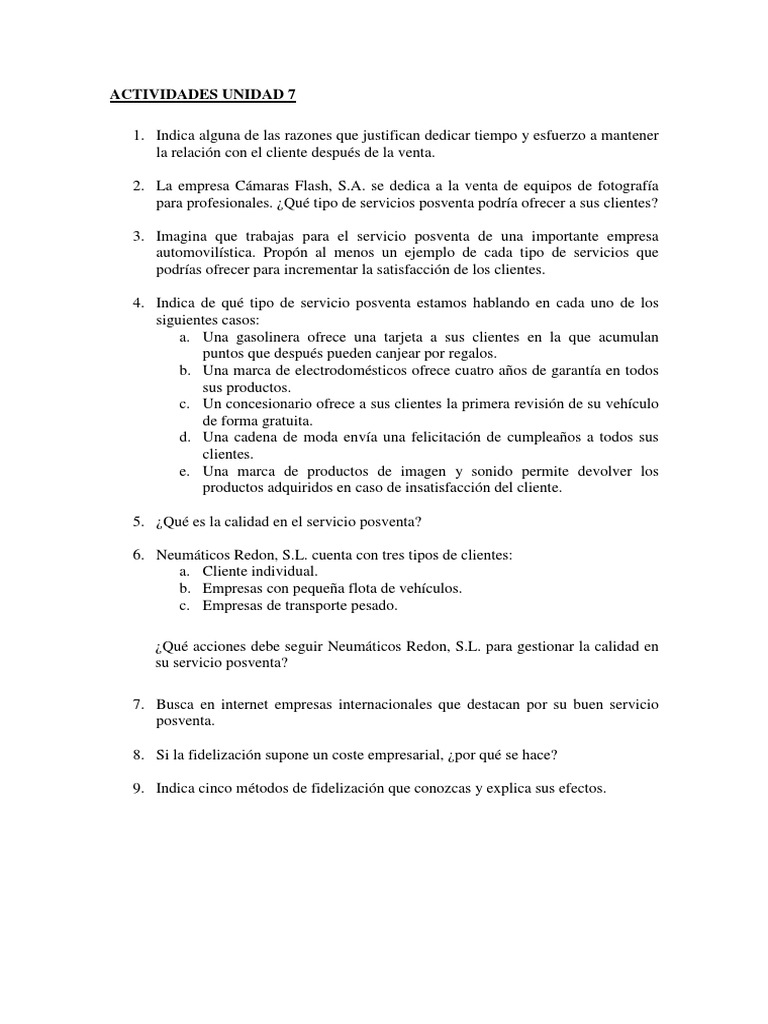 ACTIVIDADES UNIDAD 7

1. Indica alguna de las razones que justifican dedicar tiempo y esfuerzo a mantener la relación con el cliente después de la venta.

2. La empresa Cámaras Flash, S.A. se dedica a la venta de equipos de fotografía para profesionales. ¿Qué tipo de servicios posventa podría ofrecer a sus clientes?

3. Imagina que trabajas para el servicio posventa de una importante empresa automovilística. Propón al menos un ejemplo de cada tipo de servicios que podrías ofrecer para incrementar la satisfacción de los clientes.

4. Indica de qué tipo de servicio posventa estamos hablando en cada uno de los siguientes casos:
a. Una gasolinera ofrece una tarjeta a sus clientes en la que acumulan puntos que después pueden canjear por regalos.
b. Una marca de electrodomésticos ofrece cuatro años de garantía en todos sus productos.
c. Un concesionario ofrece a sus clientes la primera revisión de su vehículo de forma gratuita.
d. Una cadena de moda envía una felicitación de cumpleaños a todos sus clientes.
e. Una marca de productos de imagen y sonido permite devolver los productos adquiridos en caso de insatisfacción del cliente.

5. ¿Qué es la calidad en el servicio posventa?

6. Neumáticos Redon, S.L. cuenta con tres tipos de clientes:
a. Cliente individual.
b. Empresas con pequeña flota de vehículos.
c. Empresas de transporte pesado.

¿Qué acciones debe seguir Neumáticos Redon, S.L. para gestionar la calidad en su servicio posventa?

7. Busca en internet empresas internacionales que destacan por su buen servicio posventa.

8. Si la fidelización supone un coste empresarial, ¿por qué se hace?

9. Indica cinco métodos de fidelización que conozcas y explica sus efectos.